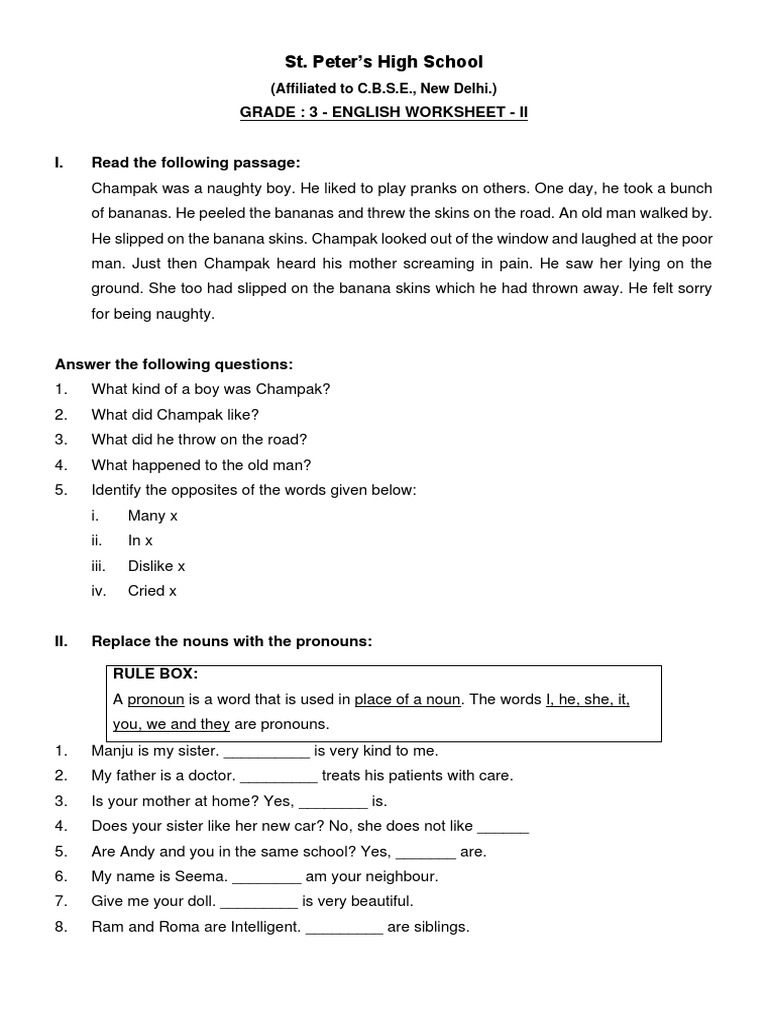 St. Peter's High School
(Affiliated to C.B.S.E., New Delhi.)
GRADE : 3 - ENGLISH WORKSHEET - II

I. Read the following passage:
Champak was a naughty boy. He liked to play pranks on others. One day, he took a bunch of bananas. He peeled the bananas and threw the skins on the road. An old man walked by. He slipped on the banana skins. Champak looked out of the window and laughed at the poor man. Just then Champak heard his mother screaming in pain. He saw her lying on the ground. She too had slipped on the banana skins which he had thrown away. He felt sorry for being naughty.

Answer the following questions:
1. What kind of a boy was Champak?
2. What did Champak like?
3. What did he throw on the road?
4. What happened to the old man?
5. Identify the opposites of the words given below:
i. Many x
ii. In x
iii. Dislike x
iv. Cried x

II. Replace the nouns with the pronouns:

RULE BOX:
A pronoun is a word that is used in place of a noun. The words I, he, she, it, you, we and they are pronouns.

1. Manju is my sister. __________ is very kind to me.
2. My father is a doctor. _________ treats his patients with care.
3. Is your mother at home? Yes, ________ is.
4. Does your sister like her new car? No, she does not like ______
5. Are Andy and you in the same school? Yes, _______ are.
6. My name is Seema. ________ am your neighbour.
7. Give me your doll. _________ is very beautiful.
8. Ram and Roma are Intelligent. _________ are siblings.